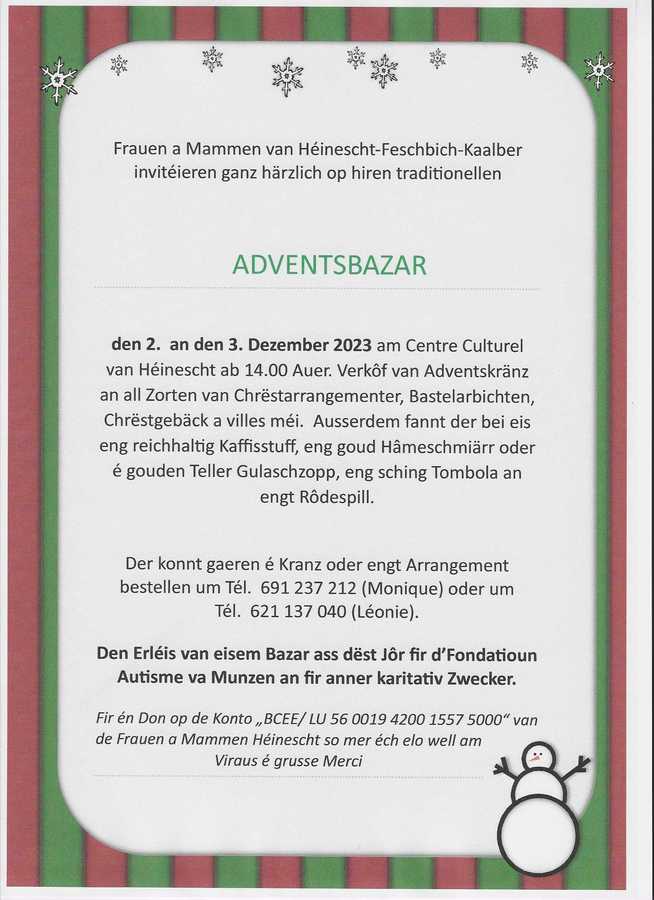 Frauen a Mammen van Héinescht-Feschbich-Kaalber invitéieren ganz härzlich op hiren traditionellen

ADVENTSBAZAR

den 2. an den 3. Dezember 2023 am Centre Culturel van Héinescht ab 14.00 Auer. Verkôf van Adventskränz an all Zorten van Chrëstarrangementer, Bastelarbichten, Chrëstgebäck a villes méi. Ausserdem fannt der bei eis eng reichhaltig Kaffisstuff, eng goud Hâmeschmiärr oder é gouden Teller Gulaschzopp, eng sching Tombola an engt Rôdespill.

Der konnt gaeren é Kranz oder engt Arrangement bestellen um Tél. 691 237 212 (Monique) oder um Tél. 621 137 040 (Léonie).

Den Erléis van eisem Bazar ass dëst Jôr fir d'Fondatioun Autisme va Munzen an fir anner karitativ Zwecker.

Fir én Don op de Konto „BCEE/ LU 56 0019 4200 1557 5000" van de Frauen a Mammen Héinescht so mer éch elo well am Viraus é grusse Merci